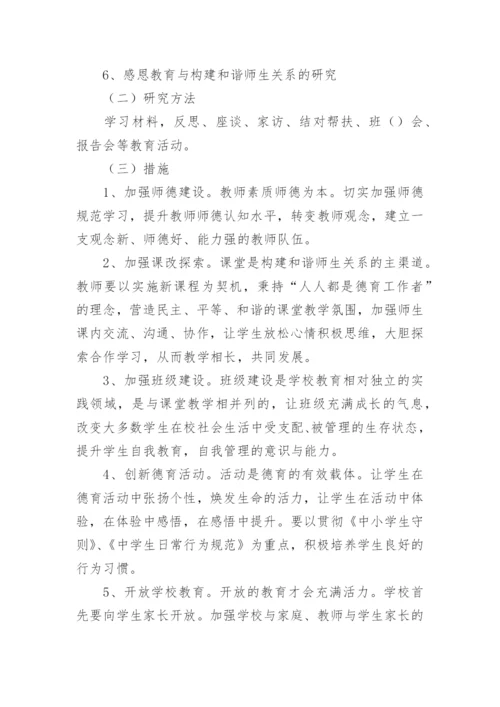 6、感恩教育与构建和谐师生关系的研究

（二）研究方法

学习材料，反思、座谈、家访、结对帮扶、班（）会、报告会等教育活动。

（三）措施

1、加强师德建设。教师素质师德为本。切实加强师德规范学习，提升教师师德认知水平，转变教师观念，建立一支观念新、师德好、能力强的教师队伍。

2、加强课改探索。课堂是构建和谐师生关系的主渠道。教师要以实施新课程为契机，秉持“人人都是德育工作者”的理念，营造民主、平等、和谐的课堂教学氛围，加强师生课内交流、沟通、协作，让学生放松心情积极思维，大胆探索合作学习，从而教学相长，共同发展。

3、加强班级建设。班级建设是学校教育相对独立的实践领域，是与课堂教学相并列的，让班级充满成长的气息，改变大多数学生在校社会生活中受支配、被管理的生存状态，提升学生自我教育，自我管理的意识与能力。

4、创新德育活动。活动是德育的有效载体。让学生在德育活动中张扬个性，焕发生命的活力，让学生在活动中体验，在体验中感悟，在感悟中提升。要以贯彻《中小学生守则》、《中学生日常行为规范》为重点，积极培养学生良好的行为习惯。

5、开放学校教育。开放的教育才会充满活力。学校首先要向学生家长开放。加强学校与家庭、教师与学生家长的